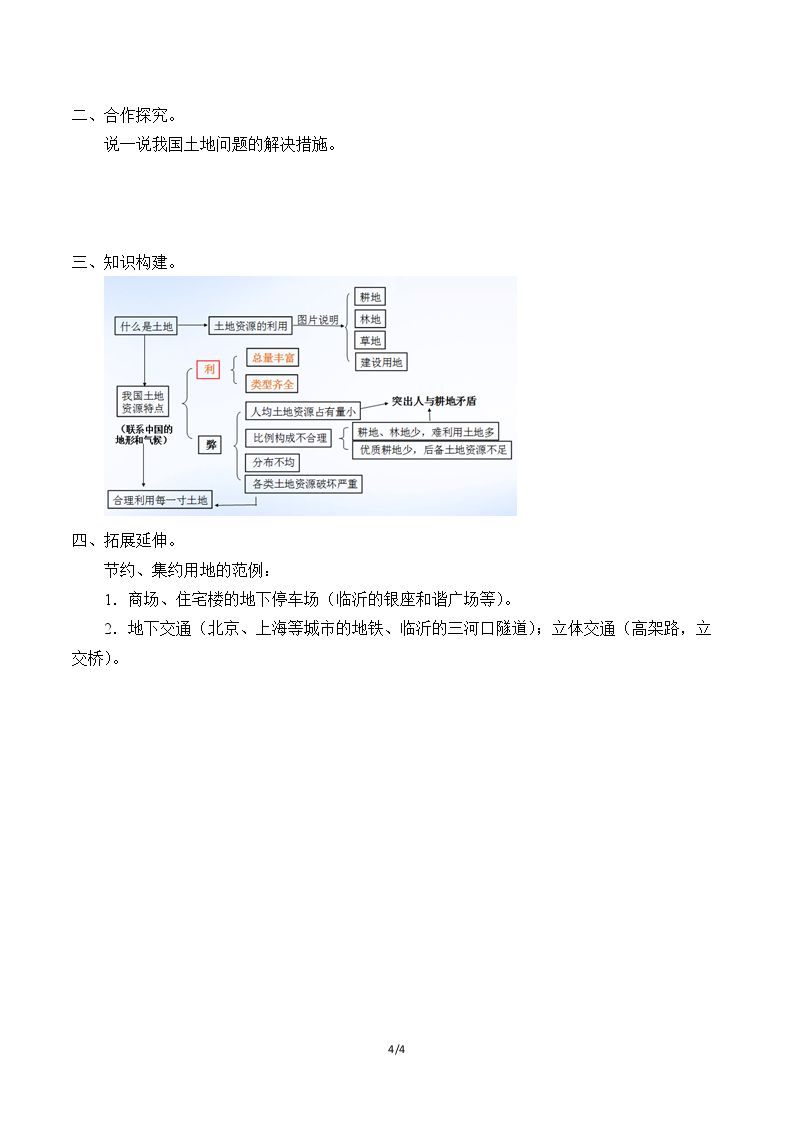 二、合作探究。

说一说我国土地问题的解决措施。

三、知识构建。

什么是土地

土地资源的利用

图片说明

耕地

林地

草地

建设用地

我国土地资源特点

（联系中国的地形和气候）

利

总量丰富

类型齐全

弊

人均土地资源占有量小

突出人与耕地矛盾

比例构成不合理

耕地、林地少，难利用土地多

优质耕地少，后备土地资源不足

分布不均

各类土地资源破坏严重

合理利用每一寸土地

四、拓展延伸。

节约、集约用地的范例：

1．商场、住宅楼的地下停车场（临沂的银座和谐广场等）。

2．地下交通（北京、上海等城市的地铁、临沂的三河口隧道）；立体交通（高架路，立交桥）。

4/4